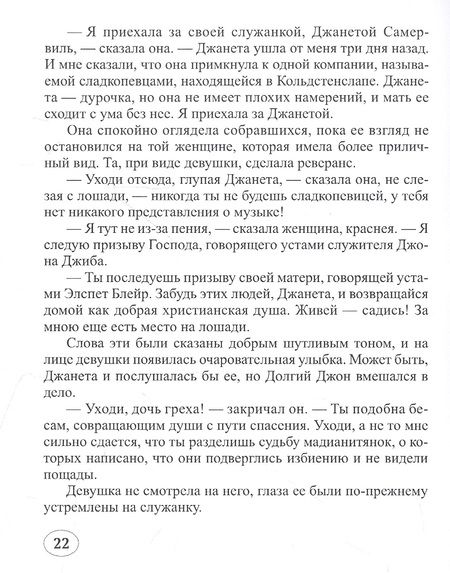 — Я приехала за своей служанкой, Джанетой Самервиль, — сказала она. — Джанета ушла от меня три дня назад. И мне сказали, что она примкнула к одной компании, называемой сладкопевцами, находящейся в Кольдстенслапе. Джанета — дурочка, но она не имеет плохих намерений, и мать ее сходит с ума без нее. Я приехала за Джанетой.

Она спокойно оглядела собравшихся, пока ее взгляд не остановился на той женщине, которая имела более приличный вид. Та, при виде девушки, сделала реверанс.

— Уходи отсюда, глупая Джанета, — сказала она, не слезая с лошади, — никогда ты не будешь сладкопевицей, у тебя нет никакого представления о музыке!

— Я тут не из-за пения, — сказала женщина, краснея. — Я следую призыву Господа, говорящего устами служителя Джона Джиба.

— Ты последуешь призыву своей матери, говорящей устами Элспет Блейр. Забудь этих людей, Джанета, и возвращайся домой как добрая христианская душа. Живей — садись! За мною еще есть место на лошади.

Слова эти были сказаны добрым шутливым тоном, и на лице девушки появилась очаровательная улыбка. Может быть, Джанета и послушалась бы ее, но Долгий Джон вмешался в дело.

— Уходи, дочь греха! — закричал он. — Ты подобна бесам, совращающим души с пути спасения. Уходи, а не то мне сильно сдается, что ты разделишь судьбу мадианитянок, о которых написано, что они подверглись избиению и не видели пощады.

Девушка не смотрела на него, глаза ее были по-прежнему устремлены на служанку.

22